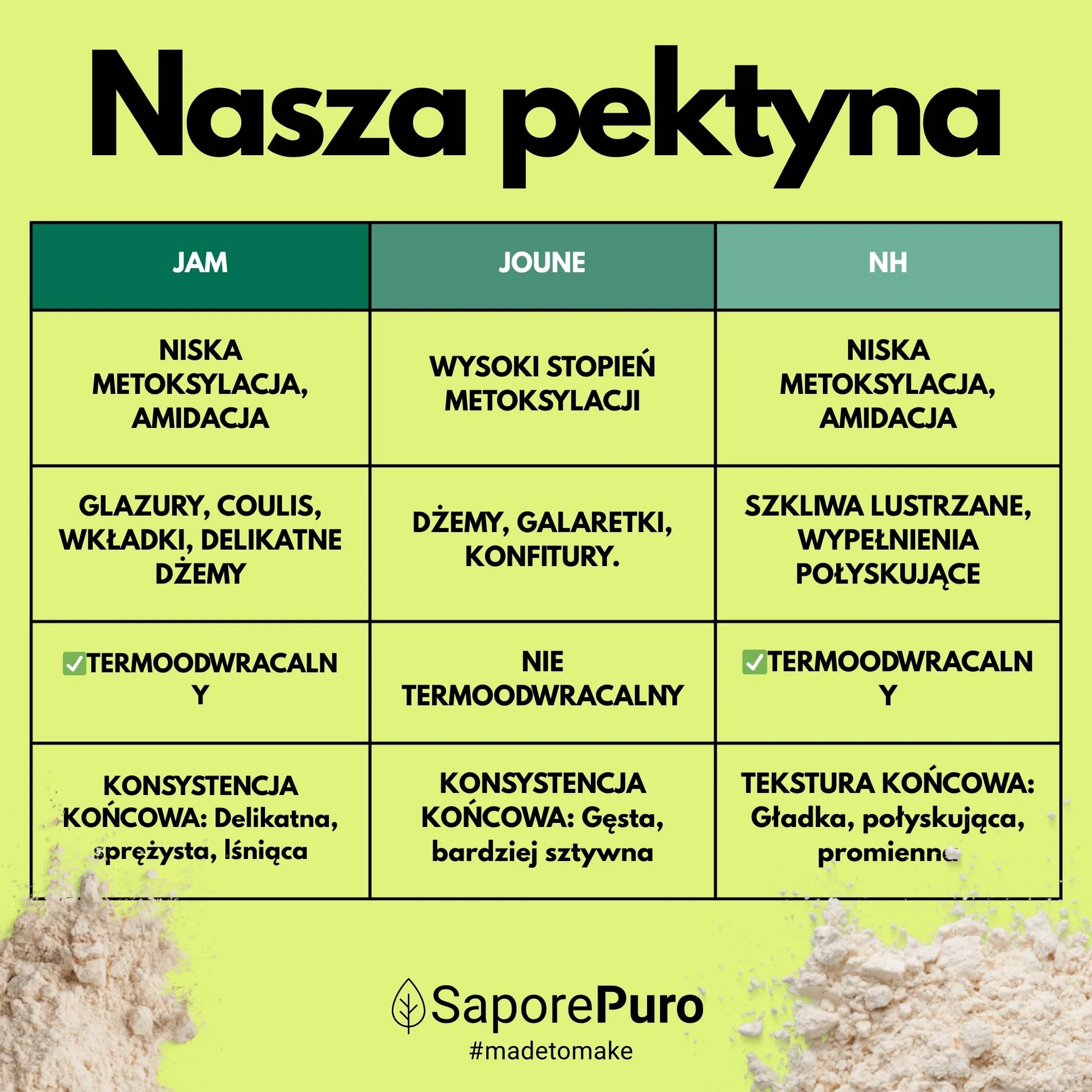 Nasza pektyna

| JAM | JOUNE | NH |
|---|---|---|
| NISKA METOKSYLACJA, AMIDACJA | WYSOKI STOPIEŃ METOKSYLACJI | NISKA METOKSYLACJA, AMIDACJA |
| GLAZURY, COULIS, WKŁADKI, DELIKATNE DŻEMY | DŻEMY, GALARETKI, KONFITURY. | SZKLIWA LUSTRZANE, WYPEŁNIENIA POŁYSKUJĄCE |
| ✅TERMOODWRACALNY | NIE TERMOODWRACALNY | ✅TERMOODWRACALNY |
| KONSYSTENCJA KOŃCOWA: Delikatna, sprężysta, lśniąca | KONSYSTENCJA KOŃCOWA: Gęsta, bardziej sztywna | TEKSTURA KOŃCOWA: Gładka, połyskująca, promienna |

SaporePuro
#madetomake